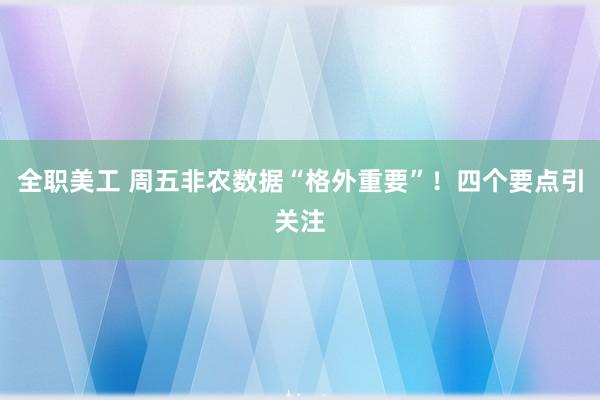 全职美工 周五非农数据“格外重要”！四个要点引关注